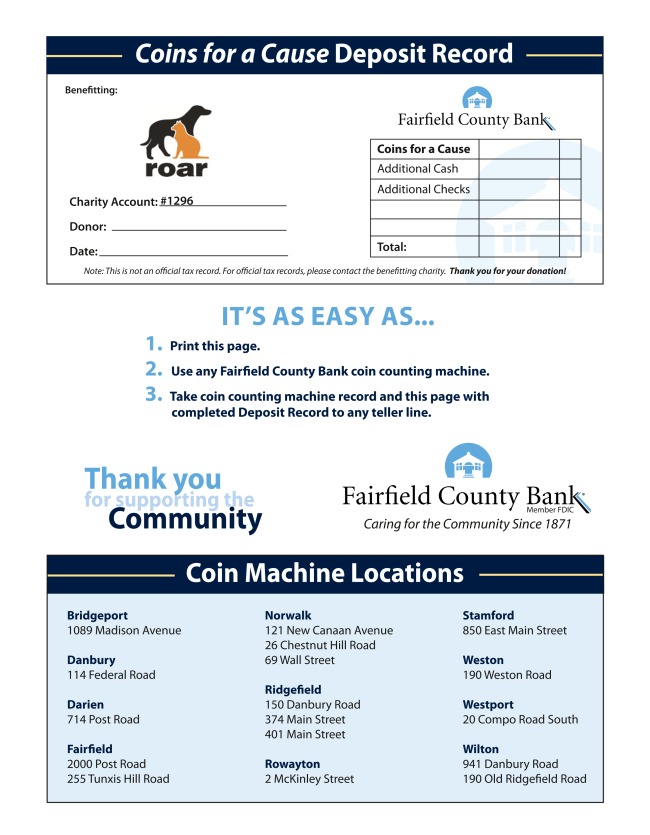 Coins for a Cause Deposit Record

Benefitting:

roar

Charity Account: #1296

Donor:

Date:

Fairfield County Bank

| Coins for a Cause | | |
|---|---|---|
| Additional Cash | | |
| Additional Checks | | |
| | | |
| | | |
| Total: | | |

Note: This is not an official tax record. For official tax records, please contact the benefitting charity. Thank you for your donation!

IT'S AS EASY AS...

1. Print this page.

2. Use any Fairfield County Bank coin counting machine.

3. Take coin counting machine record and this page with completed Deposit Record to any teller line.

Thank you for supporting the Community

Fairfield County Bank
Member FDIC
Caring for the Community Since 1871

Coin Machine Locations

Bridgeport
1089 Madison Avenue

Danbury
114 Federal Road

Darien
714 Post Road

Fairfield
2000 Post Road
255 Tunxis Hill Road

Norwalk
121 New Canaan Avenue
26 Chestnut Hill Road
69 Wall Street

Ridgefield
150 Danbury Road
374 Main Street
401 Main Street

Rowayton
2 McKinley Street

Stamford
850 East Main Street

Weston
190 Weston Road

Westport
20 Compo Road South

Wilton
941 Danbury Road
190 Old Ridgefield Road